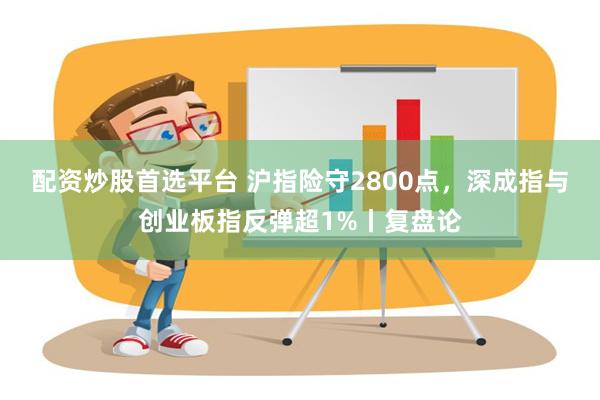 配资炒股首选平台 沪指险守2800点，深成指与创业板指反弹超1%丨复盘论